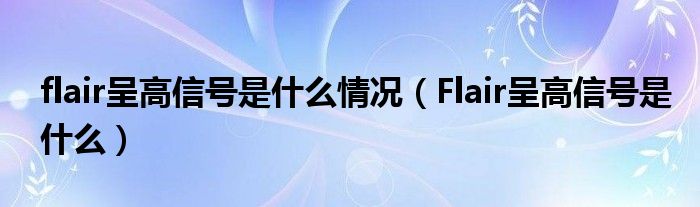 flair呈高信号是什么情况（Flair呈高信号是什么）